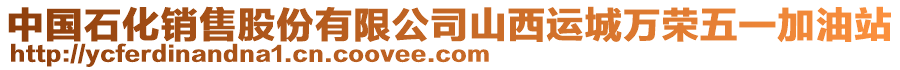 中国石化销售股份有限公司山西运城万荣五一加油站
http://ycferdinandna1.cn.coovee.com